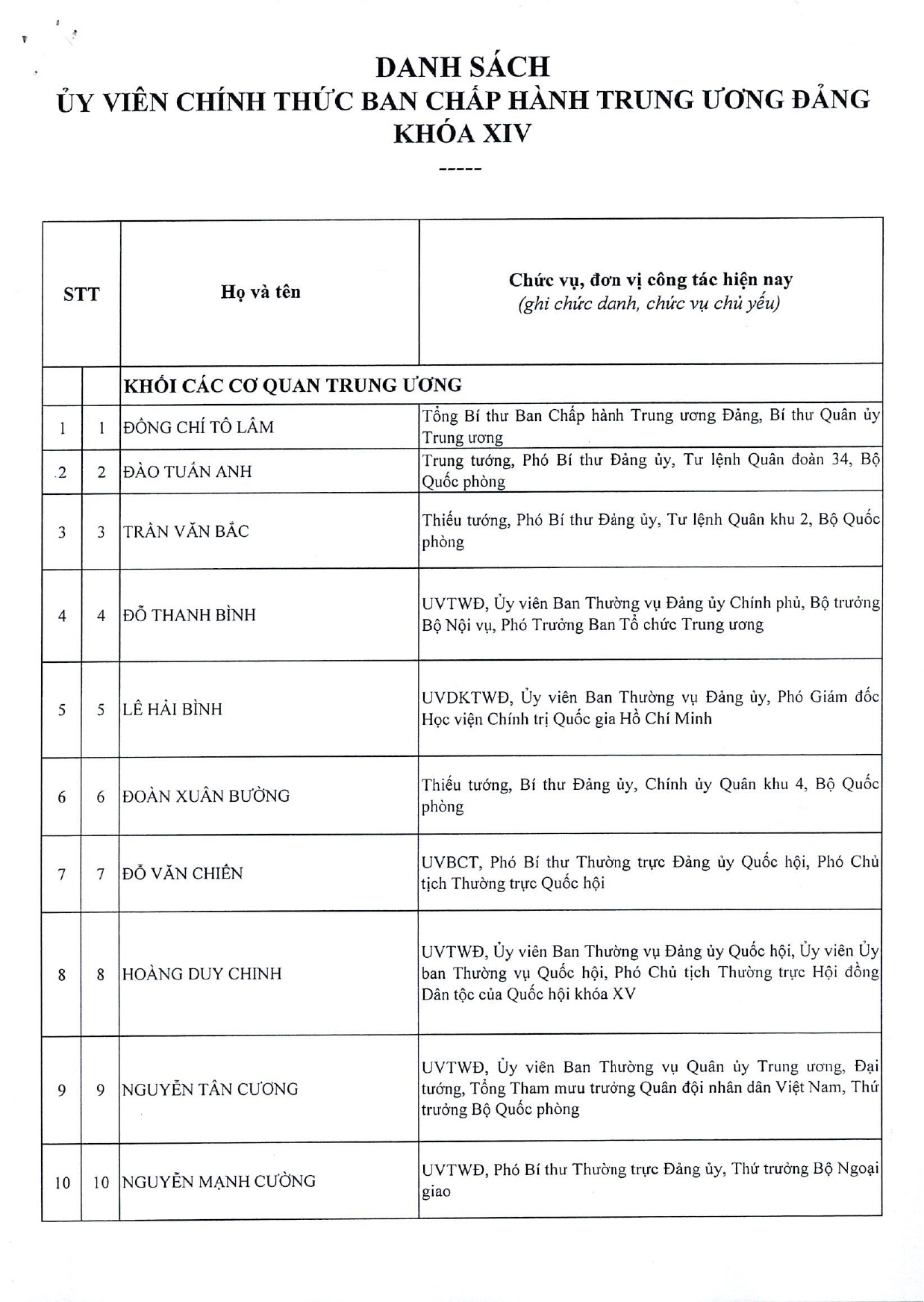 DANH SÁCH
ỦY VIÊN CHÍNH THỨC BAN CHẤP HÀNH TRUNG ƯƠNG ĐẢNG
KHÓA XIV
-----

| STT | | Họ và tên | Chức vụ, đơn vị công tác hiện nay (ghi chức danh, chức vụ chủ yếu) |
|---|---|---|---|
| | | KHỐI CÁC CƠ QUAN TRUNG ƯƠNG | |
| 1 | 1 | ĐỒNG CHÍ TÔ LÂM | Tổng Bí thư Ban Chấp hành Trung ương Đảng, Bí thư Quân ủy Trung ương |
| 2 | 2 | ĐÀO TUẤN ANH | Trung tướng, Phó Bí thư Đảng ủy, Tư lệnh Quân đoàn 34, Bộ Quốc phòng |
| 3 | 3 | TRẦN VĂN BẮC | Thiếu tướng, Phó Bí thư Đảng ủy, Tư lệnh Quân khu 2, Bộ Quốc phòng |
| 4 | 4 | ĐỖ THANH BÌNH | UVTWĐ, Ủy viên Ban Thường vụ Đảng ủy Chính phủ, Bộ trưởng Bộ Nội vụ, Phó Trưởng Ban Tổ chức Trung ương |
| 5 | 5 | LÊ HẢI BÌNH | UVDKTWĐ, Ủy viên Ban Thường vụ Đảng ủy, Phó Giám đốc Học viện Chính trị Quốc gia Hồ Chí Minh |
| 6 | 6 | ĐOÀN XUÂN BƯỜNG | Thiếu tướng, Bí thư Đảng ủy, Chính ủy Quân khu 4, Bộ Quốc phòng |
| 7 | 7 | ĐỖ VĂN CHIẾN | UVBCT, Phó Bí thư Thường trực Đảng ủy Quốc hội, Phó Chủ tịch Thường trực Quốc hội |
| 8 | 8 | HOÀNG DUY CHINH | UVTWĐ, Ủy viên Ban Thường vụ Đảng ủy Quốc hội, Ủy viên Ủy ban Thường vụ Quốc hội, Phó Chủ tịch Thường trực Hội đồng Dân tộc của Quốc hội khóa XV |
| 9 | 9 | NGUYỄN TÂN CƯƠNG | UVTWĐ, Ủy viên Ban Thường vụ Quân ủy Trung ương, Đại tướng, Tổng Tham mưu trưởng Quân đội nhân dân Việt Nam, Thứ trưởng Bộ Quốc phòng |
| 10 | 10 | NGUYỄN MẠNH CƯỜNG | UVTWĐ, Phó Bí thư Thường trực Đảng ủy, Thứ trưởng Bộ Ngoại giao |